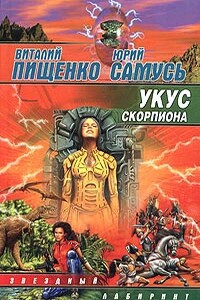 ВИТАЛИЙ ПИЩЕНКО ЮРИЙ САМУСЬ

УКУС СКОРПИОНА

ЗВЕЗДНЫЙ ЛАБИРИНТ